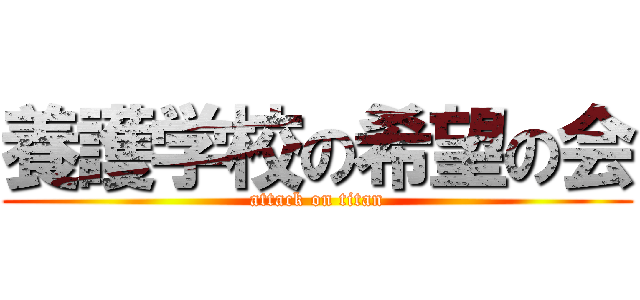 養護学校の希望の会
attack on titan